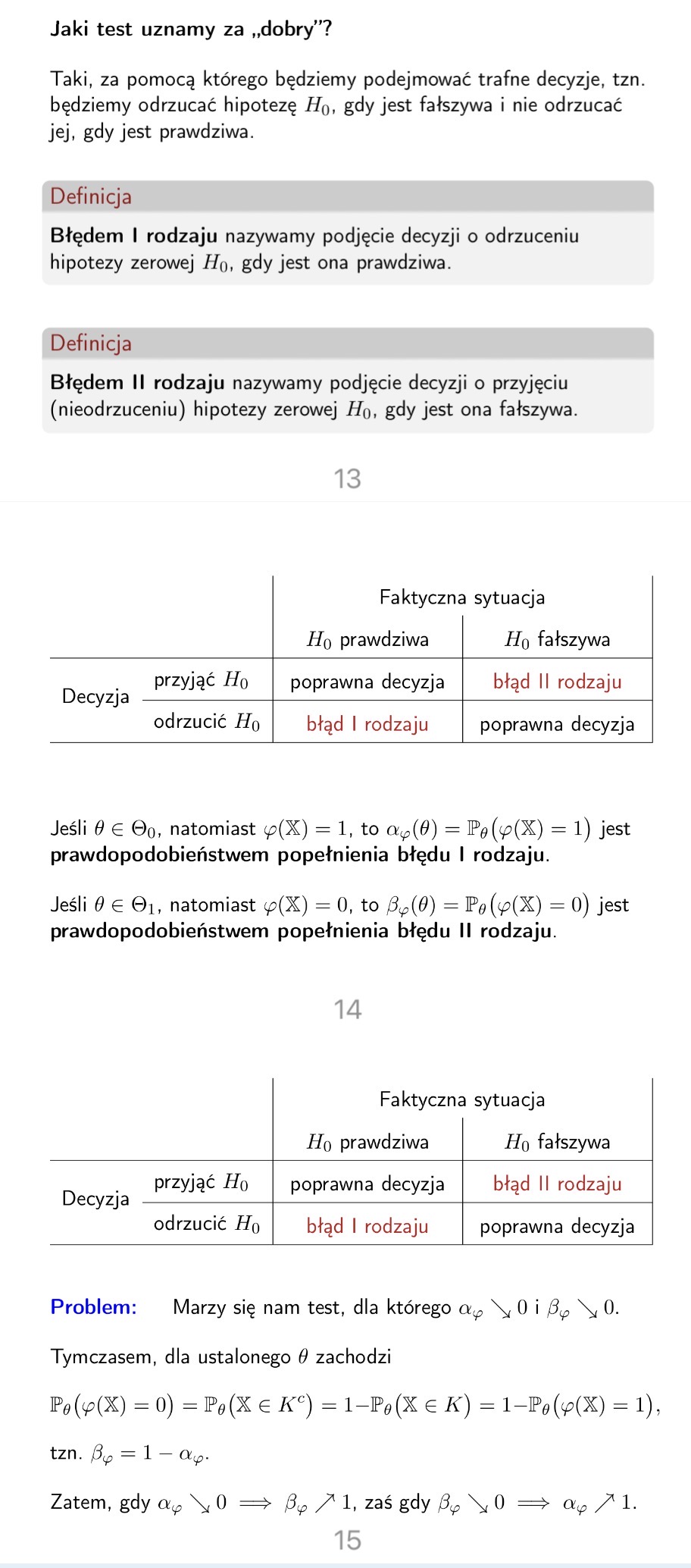 Jaki test uznamy za „dobry"?

Taki, za pomocą którego będziemy podejmować trafne decyzje, tzn. będziemy odrzucać hipotezę $H_0$, gdy jest fałszywa i nie odrzucać jej, gdy jest prawdziwa.

Definicja

Błędem I rodzaju nazywamy podjęcie decyzji o odrzuceniu hipotezy zerowej $H_0$, gdy jest ona prawdziwa.

Definicja

Błędem II rodzaju nazywamy podjęcie decyzji o przyjęciu (nieodrzuceniu) hipotezy zerowej $H_0$, gdy jest ona fałszywa.

13

| | | Faktyczna sytuacja | |
|---|---|---|---|
| | | $H_0$ prawdziwa | $H_0$ fałszywa |
| Decyzja | przyjąć $H_0$ | poprawna decyzja | błąd II rodzaju |
| | odrzucić $H_0$ | błąd I rodzaju | poprawna decyzja |

Jeśli $\theta \in \Theta_0$, natomiast $\varphi(\mathbb{X}) = 1$, to $\alpha_\varphi(\theta) = \mathbb{P}_\theta(\varphi(\mathbb{X}) = 1)$ jest prawdopodobieństwem popełnienia błędu I rodzaju.

Jeśli $\theta \in \Theta_1$, natomiast $\varphi(\mathbb{X}) = 0$, to $\beta_\varphi(\theta) = \mathbb{P}_\theta(\varphi(\mathbb{X}) = 0)$ jest prawdopodobieństwem popełnienia błędu II rodzaju.

14

| | | Faktyczna sytuacja | |
|---|---|---|---|
| | | $H_0$ prawdziwa | $H_0$ fałszywa |
| Decyzja | przyjąć $H_0$ | poprawna decyzja | błąd II rodzaju |
| | odrzucić $H_0$ | błąd I rodzaju | poprawna decyzja |

Problem: Marzy się nam test, dla którego $\alpha_\varphi \searrow 0$ i $\beta_\varphi \searrow 0$.

Tymczasem, dla ustalonego $\theta$ zachodzi

$\mathbb{P}_\theta(\varphi(\mathbb{X}) = 0) = \mathbb{P}_\theta(\mathbb{X} \in K^c) = 1 - \mathbb{P}_\theta(\mathbb{X} \in K) = 1 - \mathbb{P}_\theta(\varphi(\mathbb{X}) = 1)$,

tzn. $\beta_\varphi = 1 - \alpha_\varphi$.

Zatem, gdy $\alpha_\varphi \searrow 0 \implies \beta_\varphi \nearrow 1$, zaś gdy $\beta_\varphi \searrow 0 \implies \alpha_\varphi \nearrow 1$.

15